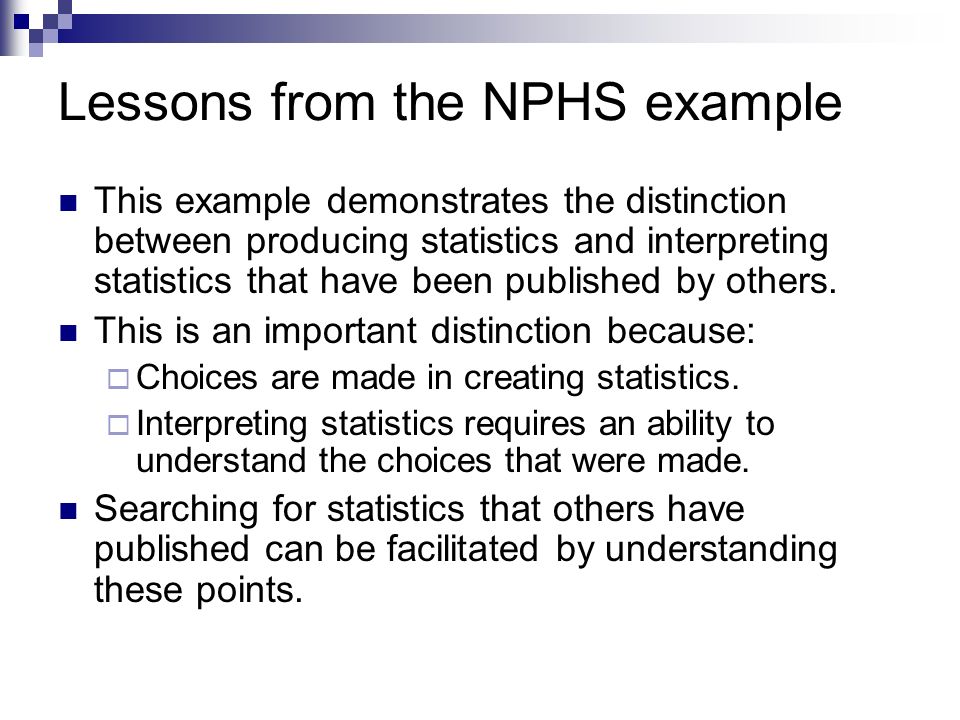 Lessons from the NPHS example

This example demonstrates the distinction between producing statistics and interpreting statistics that have been published by others.

This is an important distinction because:

Choices are made in creating statistics.

Interpreting statistics requires an ability to understand the choices that were made.

Searching for statistics that others have published can be facilitated by understanding these points.